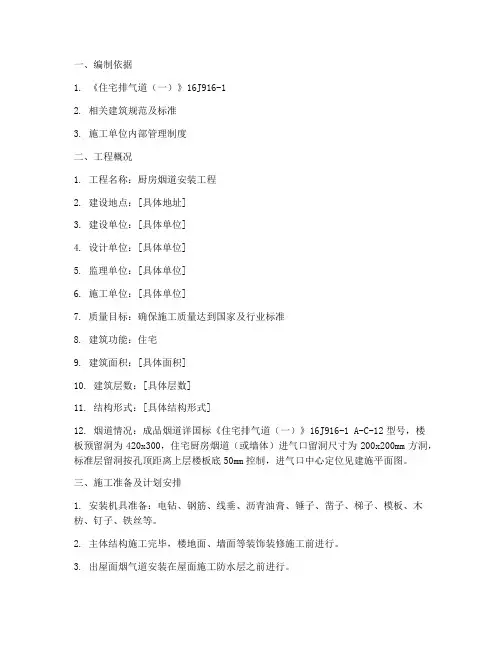 一、编制依据

1. 《住宅排气道（一）》16J916-1

2. 相关建筑规范及标准

3. 施工单位内部管理制度

二、工程概况

1. 工程名称：厨房烟道安装工程

2. 建设地点：[具体地址]

3. 建设单位：[具体单位]

4. 设计单位：[具体单位]

5. 监理单位：[具体单位]

6. 施工单位：[具体单位]

7. 质量目标：确保施工质量达到国家及行业标准

8. 建筑功能：住宅

9. 建筑面积：[具体面积]

10. 建筑层数：[具体层数]

11. 结构形式：[具体结构形式]

12. 烟道情况：成品烟道详国标《住宅排气道（一）》16J916-1 A-C-12 型号，楼板预留洞为 420x300，住宅厨房烟道（或墙体）进气口留洞尺寸为 200x200mm 方洞，标准层留洞按孔顶距离上层楼板底 50mm 控制，进气口中心定位见建施平面图。

三、施工准备及计划安排

1. 安装机具准备：电钻、钢筋、线垂、沥青油膏、锤子、凿子、梯子、模板、木枋、钉子、铁丝等。

2. 主体结构施工完毕，楼地面、墙面等装饰装修施工前进行。

3. 出屋面烟气道安装在屋面施工防水层之前进行。